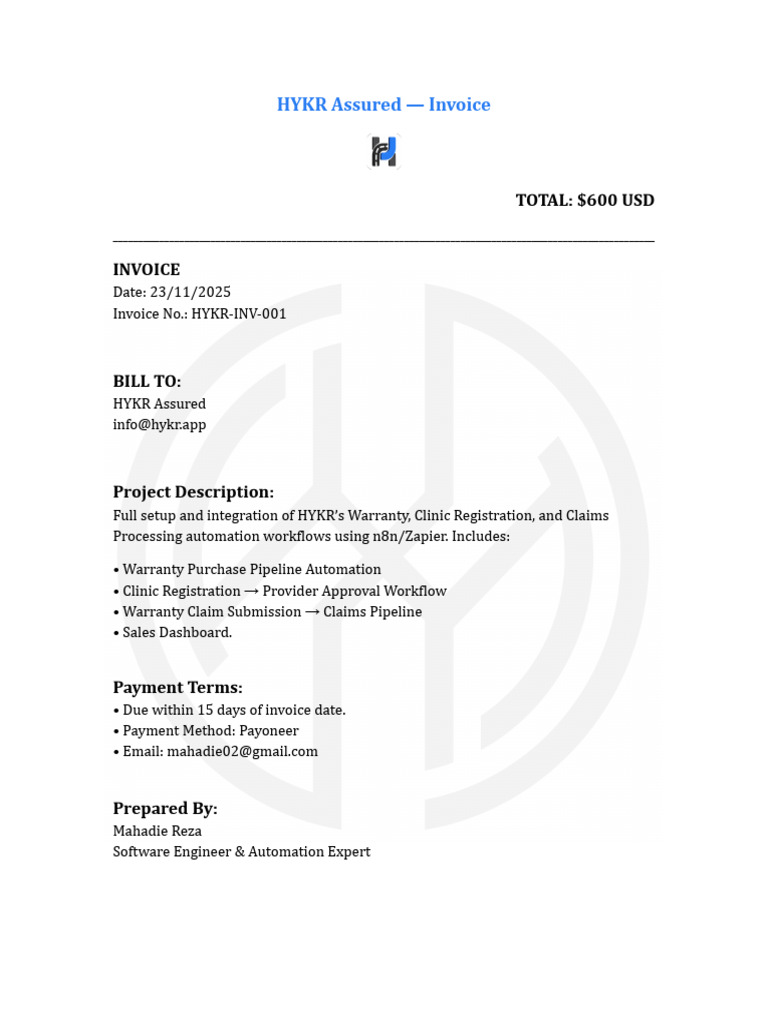 HYKR Assured — Invoice

TOTAL: $600 USD

INVOICE
Date: 23/11/2025
Invoice No.: HYKR-INV-001

BILL TO:
HYKR Assured
info@hykr.app

Project Description:
Full setup and integration of HYKR's Warranty, Clinic Registration, and Claims Processing automation workflows using n8n/Zapier. Includes:

• Warranty Purchase Pipeline Automation
• Clinic Registration → Provider Approval Workflow
• Warranty Claim Submission → Claims Pipeline
• Sales Dashboard.

Payment Terms:
• Due within 15 days of invoice date.
• Payment Method: Payoneer
• Email: mahadie02@gmail.com

Prepared By:
Mahadie Reza
Software Engineer & Automation Expert